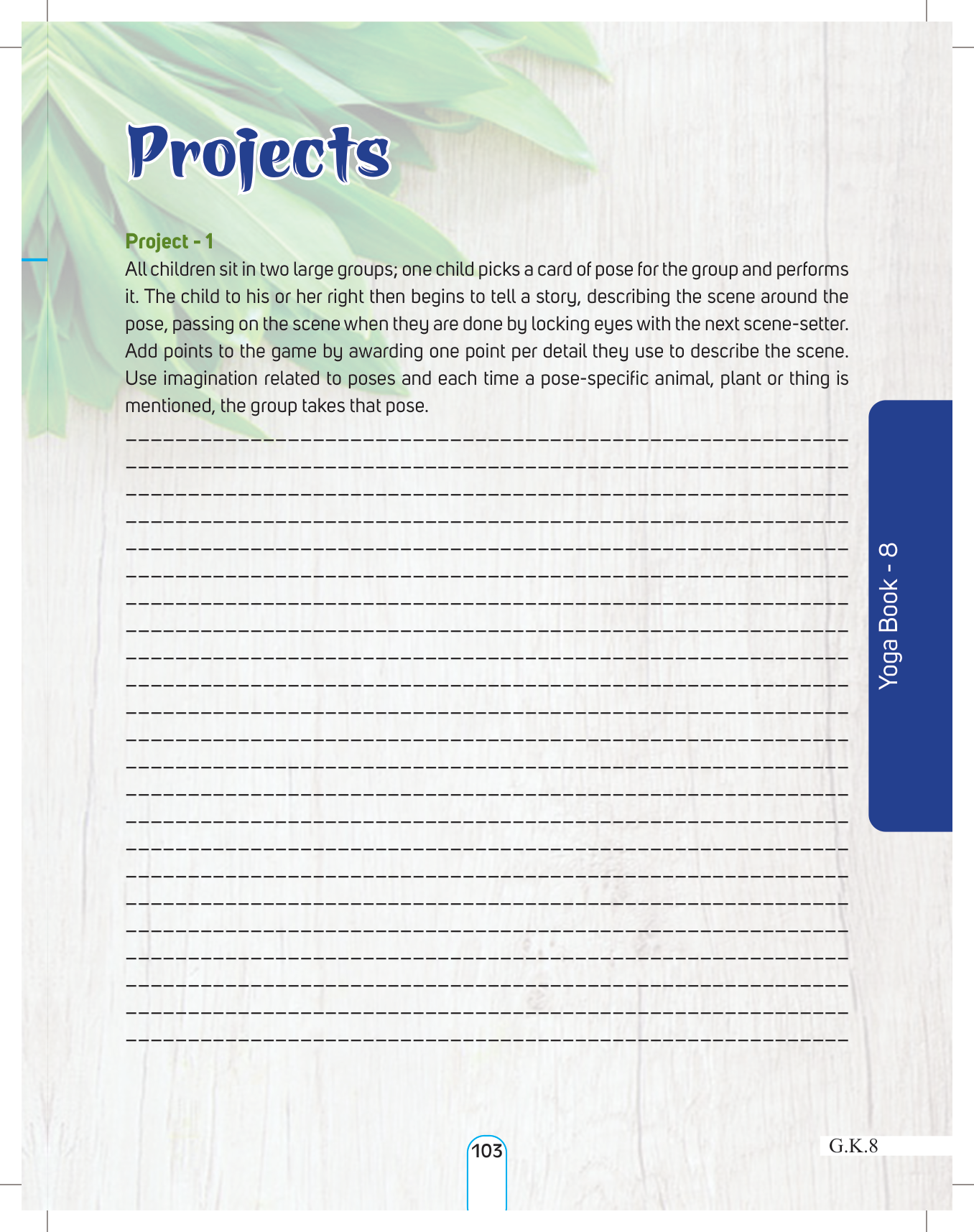 Projects

Project - 1

All children sit in two large groups; one child picks a card of pose for the group and performs it. The child to his or her right then begins to tell a story, describing the scene around the pose, passing on the scene when they are done by locking eyes with the next scene-setter. Add points to the game by awarding one point per detail they use to describe the scene. Use imagination related to poses and each time a pose-specific animal, plant or thing is mentioned, the group takes that pose.

____
____
____
____
____
____
____
____
____
____
____
____
____
____
____
____
____
____
____
____
____
____
____

Yoga Book - 8

103

G.K.8